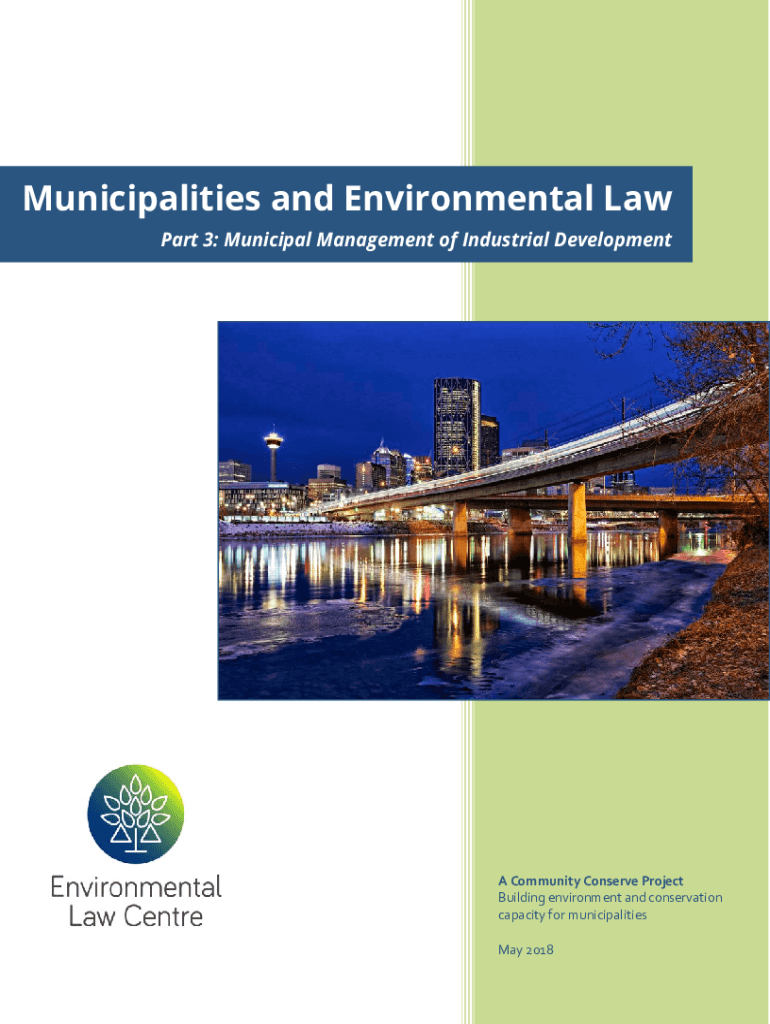 Municipalities and Environmental Law

Part 3: Municipal Management of Industrial Development

Environmental Law Centre

A Community Conserve Project
Building environment and conservation capacity for municipalities

May 2018